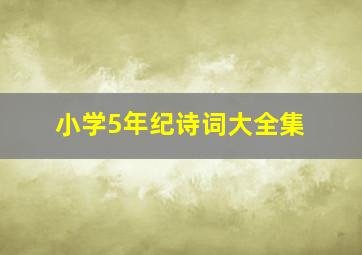 小学5年纪诗词大全集